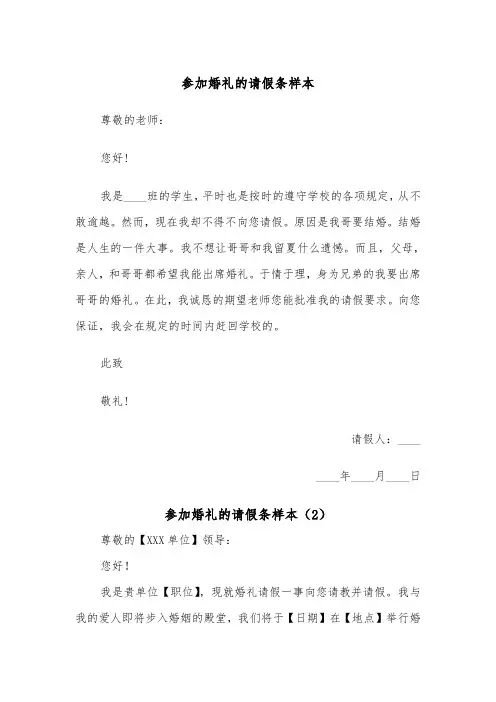 参加婚礼的请假条样本

尊敬的老师：

您好！

我是____班的学生，平时也是按时的遵守学校的各项规定，从不敢逾越。然而，现在我却不得不向您请假。原因是我哥要结婚。结婚是人生的一件大事。我不想让哥哥和我留夏什么遗憾。而且，父母，亲人，和哥哥都希望我能出席婚礼。于情于理，身为兄弟的我要出席哥哥的婚礼。在此，我诚恳的期望老师您能批准我的请假要求。向您保证，我会在规定的时间内赶回学校的。

此致

敬礼！

请假人：____

____年____月____日

参加婚礼的请假条样本（2）

尊敬的【XXX 单位】领导：

您好！

我是贵单位【职位】，现就婚礼请假一事向您请教并请假。我与我的爱人即将步入婚姻的殿堂，我们将于【日期】在【地点】举行婚